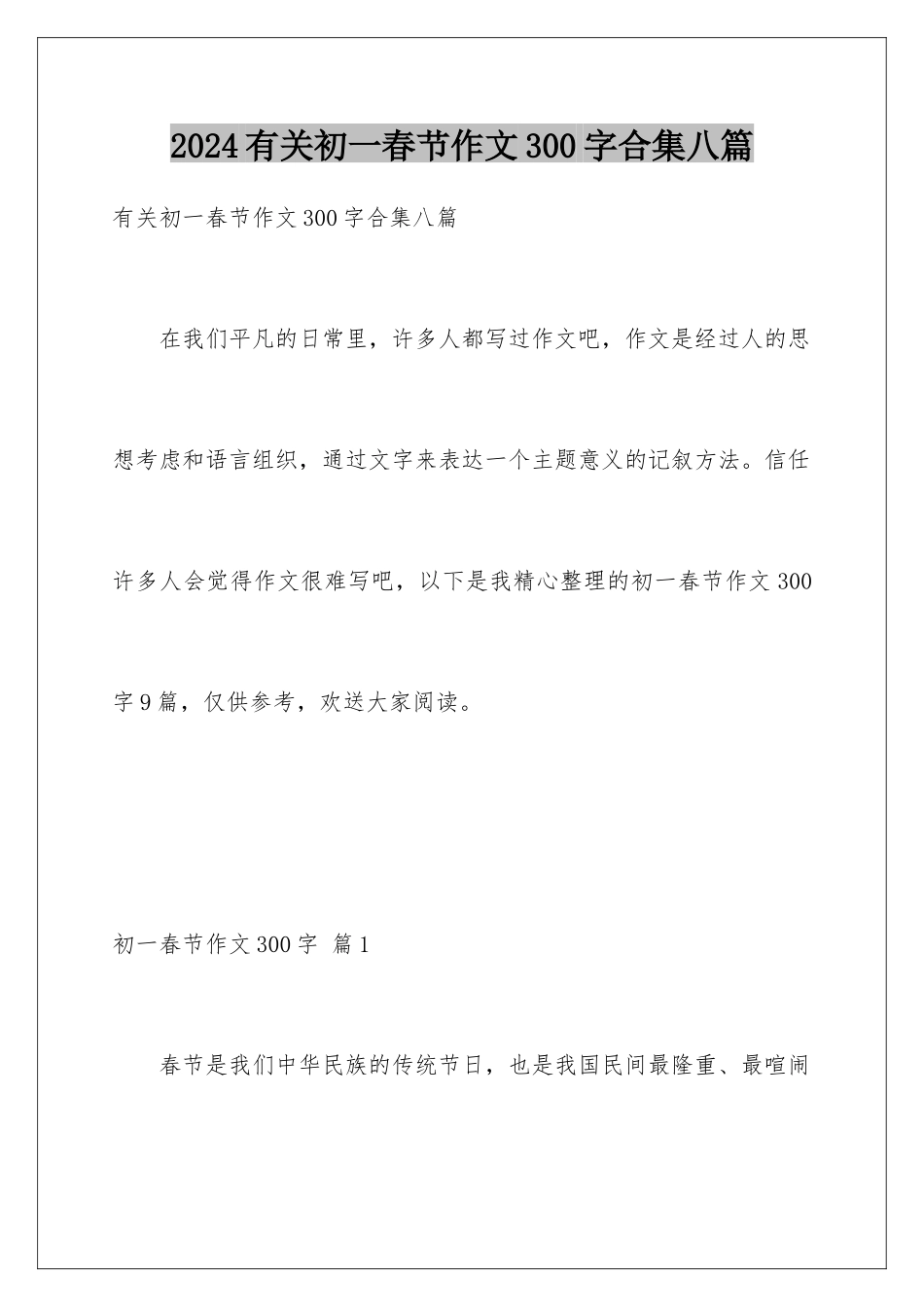 2024有关初一春节作文300字合集八篇

有关初一春节作文300字合集八篇

在我们平凡的日常里，许多人都写过作文吧，作文是经过人的思想考虑和语言组织，通过文字来表达一个主题意义的记叙方法。信任许多人会觉得作文很难写吧，以下是我精心整理的初一春节作文300字9篇，仅供参考，欢送大家阅读。

初一春节作文300字 篇1

春节是我们中华民族的传统节日，也是我国民间最隆重、最喧闹